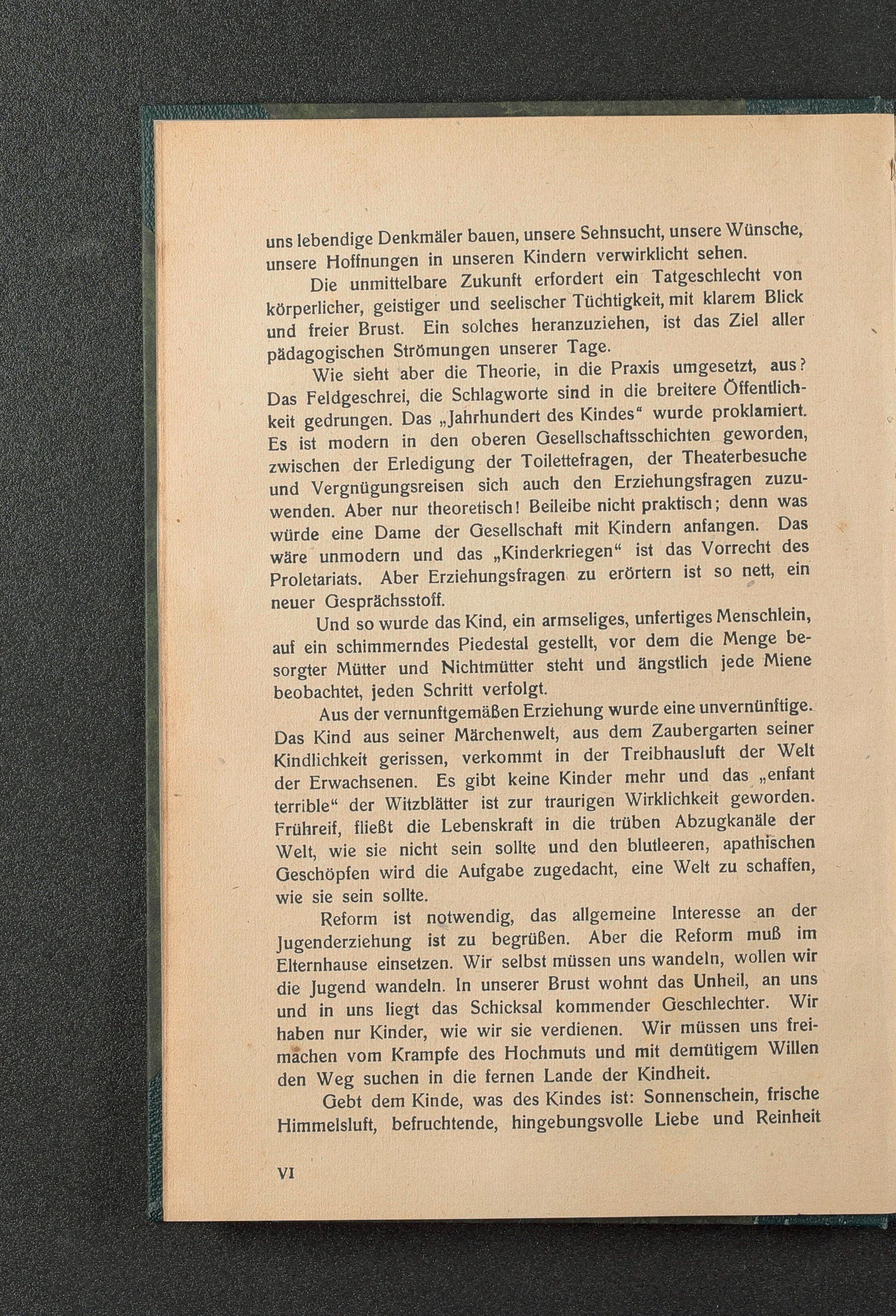 uns lebendige Denkmäler bauen, unsere Sehnsucht, unsere Wünsche, unsere Hoffnungen in unseren Kindern verwirklicht sehen.

Die unmittelbare Zukunft erfordert ein Tatgeschlecht von körperlicher, geistiger und seelischer Tüchtigkeit, mit klarem Blick und freier Brust. Ein solches heranzuziehen, ist das Ziel aller pädagogischen Strömungen unserer Tage.

Wie sieht aber die Theorie, in die Praxis umgesetzt, aus? Das Feldgeschrei, die Schlagworte sind in die breitere Öffentlichkeit gedrungen. Das „Jahrhundert des Kindes“ wurde proklamiert. Es ist modern in den oberen Gesellschaftsschichten geworden, zwischen der Erledigung der Toilettefragen, der Theaterbesuche und Vergnügungsreisen sich auch den Erziehungsfragen zuzuwenden. Aber nur theoretisch! Beileibe nicht praktisch; denn was würde eine Dame der Gesellschaft mit Kindern anfangen. Das wäre unmodern und das „Kinderkriegen“ ist das Vorrecht des Proletariats. Aber Erziehungsfragen zu erörtern ist so nett, ein neuer Gesprächsstoff.

Und so wurde das Kind, ein armseliges, unfertiges Menschlein, auf ein schimmerndes Piedestal gestellt, vor dem die Menge besorgter Mütter und Nichtmütter steht und ängstlich jede Miene beobachtet, jeden Schritt verfolgt.

Aus der vernunftgemäßen Erziehung wurde eine unvernünftige. Das Kind aus seiner Märchenwelt, aus dem Zaubergarten seiner Kindlichkeit gerissen, verkommt in der Treibhausluft der Welt der Erwachsenen. Es gibt keine Kinder mehr und das „enfant terrible“ der Witzblätter ist zur traurigen Wirklichkeit geworden. Frühreif, fließt die Lebenskraft in die trüben Abzugkanäle der Welt, wie sie nicht sein sollte und den blutleeren, apathischen Geschöpfen wird die Aufgabe zugedacht, eine Welt zu schaffen, wie sie sein sollte.

Reform ist notwendig, das allgemeine Interesse an der Jugenderziehung ist zu begrüßen. Aber die Reform muß im Elternhause einsetzen. Wir selbst müssen uns wandeln, wollen wir die Jugend wandeln. In unserer Brust wohnt das Unheil, an uns und in uns liegt das Schicksal kommender Geschlechter. Wir haben nur Kinder, wie wir sie verdienen. Wir müssen uns freimachen vom Krampfe des Hochmuts und mit demütigem Willen den Weg suchen in die fernen Lande der Kindheit.

Gebt dem Kinde, was des Kindes ist: Sonnenschein, frische Himmelsluft, befruchtende, hingebungsvolle Liebe und Reinheit

VI